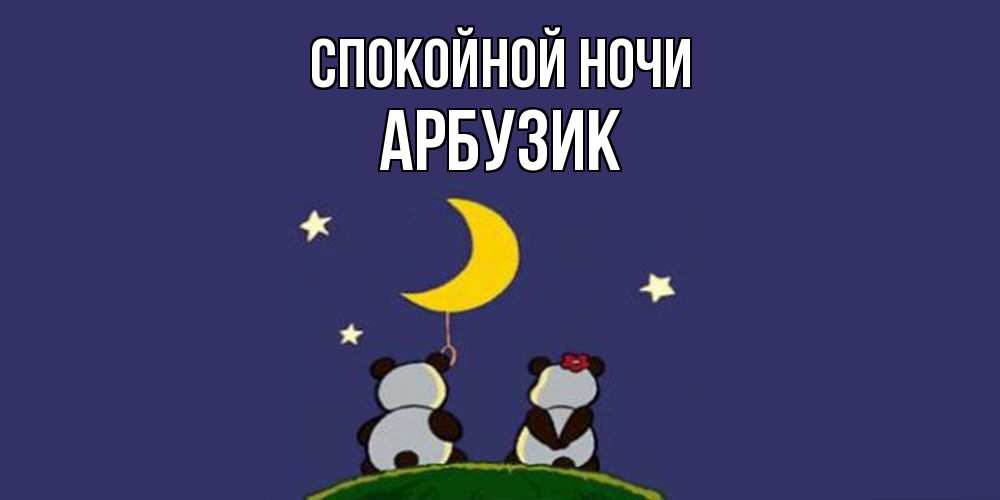 СПОКОЙНОЙ НОЧИ
АРБУЗИК